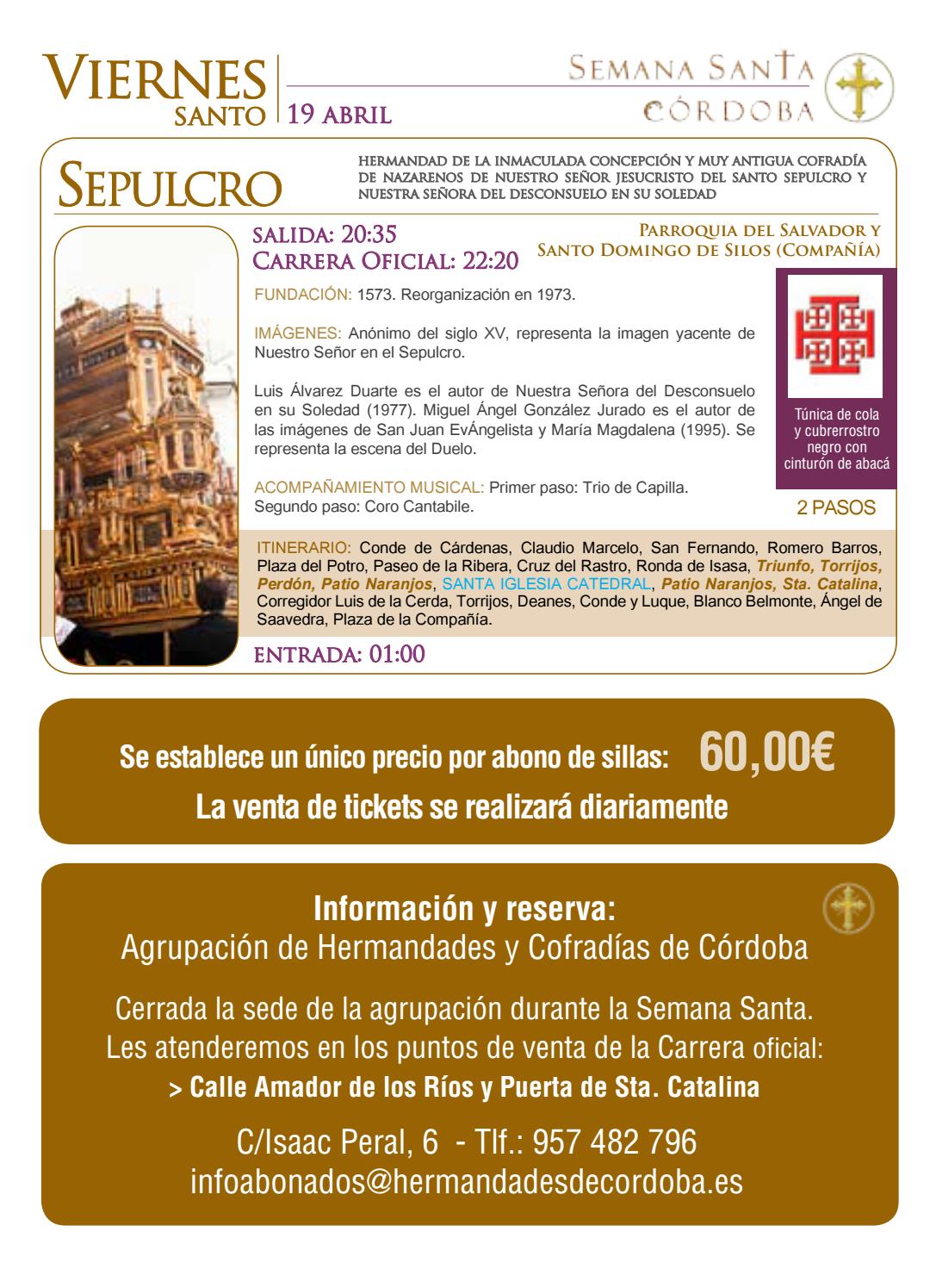 VIERNES SANTO 19 ABRIL

SEMANA SANTA CÓRDOBA

SEPULCRO

HERMANDAD DE LA INMACULADA CONCEPCIÓN Y MUY ANTIGUA COFRADÍA DE NAZARENOS DE NUESTRO SEÑOR JESUCRISTO DEL SANTO SEPULCRO Y NUESTRA SEÑORA DEL DESCONSUELO EN SU SOLEDAD

SALIDA: 20:35
CARRERA OFICIAL: 22:20

PARROQUIA DEL SALVADOR Y SANTO DOMINGO DE SILOS (COMPAÑÍA)

FUNDACIÓN: 1573. Reorganización en 1973.

IMÁGENES: Anónimo del siglo XV, representa la imagen yacente de Nuestro Señor en el Sepulcro.

Luis Álvarez Duarte es el autor de Nuestra Señora del Desconsuelo en su Soledad (1977). Miguel Ángel González Jurado es el autor de las imágenes de San Juan EvÁngelista y María Magdalena (1995). Se representa la escena del Duelo.

ACOMPAÑAMIENTO MUSICAL: Primer paso: Trio de Capilla. Segundo paso: Coro Cantabile.

Túnica de cola y cubrerrostro negro con cinturón de abacá

2 PASOS

ITINERARIO: Conde de Cárdenas, Claudio Marcelo, San Fernando, Romero Barros, Plaza del Potro, Paseo de la Ribera, Cruz del Rastro, Ronda de Isasa, Triunfo, Torrijos, Perdón, Patio Naranjos, SANTA IGLESIA CATEDRAL, Patio Naranjos, Sta. Catalina, Corregidor Luis de la Cerda, Torrijos, Deanes, Conde y Luque, Blanco Belmonte, Ángel de Saavedra, Plaza de la Compañía.

ENTRADA: 01:00

Se establece un único precio por abono de sillas: 60,00€
La venta de tickets se realizará diariamente

Información y reserva:
Agrupación de Hermandades y Cofradías de Córdoba

Cerrada la sede de la agrupación durante la Semana Santa.
Les atenderemos en los puntos de venta de la Carrera oficial:
> Calle Amador de los Ríos y Puerta de Sta. Catalina

C/Isaac Peral, 6 - Tlf.: 957 482 796
infoabonados@hermandadesdecordoba.es